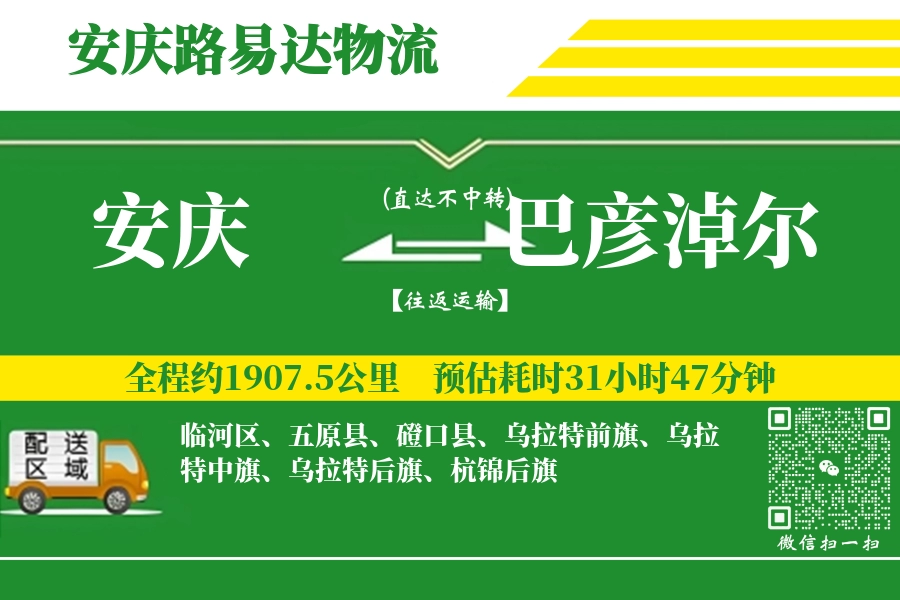 安庆路易达物流

安庆

(直达不中转)

巴彦淖尔

【往返运输】

全程约1907.5公里　预估耗时31小时47分钟

配送区域

临河区、五原县、磴口县、乌拉特前旗、乌拉特中旗、乌拉特后旗、杭锦后旗

微信扫一扫